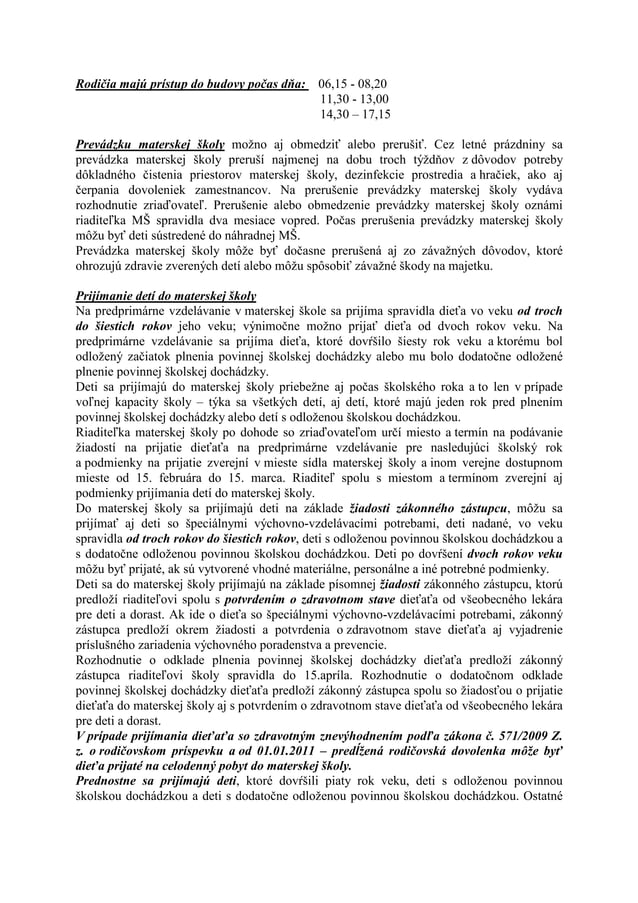 Rodičia majú prístup do budovy počas dňa: 06,15 - 08,20
11,30 - 13,00
14,30 – 17,15

Prevádzku materskej školy možno aj obmedziť alebo prerušiť. Cez letné prázdniny sa prevádzka materskej školy preruší najmenej na dobu troch týždňov z dôvodov potreby dôkladného čistenia priestorov materskej školy, dezinfekcie prostredia a hračiek, ako aj čerpania dovoleniek zamestnancov. Na prerušenie prevádzky materskej školy vydáva rozhodnutie zriaďovateľ. Prerušenie alebo obmedzenie prevádzky materskej školy oznámi riaditeľka MŠ spravidla dva mesiace vopred. Počas prerušenia prevádzky materskej školy môžu byť deti sústredené do náhradnej MŠ.
Prevádzka materskej školy môže byť dočasne prerušená aj zo závažných dôvodov, ktoré ohrozujú zdravie zverených detí alebo môžu spôsobiť závažné škody na majetku.

Prijímanie detí do materskej školy
Na predprimárne vzdelávanie v materskej škole sa prijíma spravidla dieťa vo veku od troch do šiestich rokov jeho veku; výnimočne možno prijať dieťa od dvoch rokov veku. Na predprimárne vzdelávanie sa prijíma dieťa, ktoré dovŕšilo šiesty rok veku a ktorému bol odložený začiatok plnenia povinnej školskej dochádzky alebo mu bolo dodatočne odložené plnenie povinnej školskej dochádzky.
Deti sa prijímajú do materskej školy priebežne aj počas školského roka a to len v prípade voľnej kapacity školy – týka sa všetkých detí, aj detí, ktoré majú jeden rok pred plnením povinnej školskej dochádzky alebo detí s odloženou školskou dochádzkou.
Riaditeľka materskej školy po dohode so zriaďovateľom určí miesto a termín na podávanie žiadostí na prijatie dieťaťa na predprimárne vzdelávanie pre nasledujúci školský rok a podmienky na prijatie zverejní v mieste sídla materskej školy a inom verejne dostupnom mieste od 15. februára do 15. marca. Riaditeľ spolu s miestom a termínom zverejní aj podmienky prijímania detí do materskej školy.
Do materskej školy sa prijímajú deti na základe žiadosti zákonného zástupcu, môžu sa prijímať aj deti so špeciálnymi výchovno-vzdelávacími potrebami, deti nadané, vo veku spravidla od troch rokov do šiestich rokov, deti s odloženou povinnou školskou dochádzkou a s dodatočne odloženou povinnou školskou dochádzkou. Deti po dovŕšení dvoch rokov veku môžu byť prijaté, ak sú vytvorené vhodné materiálne, personálne a iné potrebné podmienky.
Deti sa do materskej školy prijímajú na základe písomnej žiadosti zákonného zástupcu, ktorú predloží riaditeľovi spolu s potvrdením o zdravotnom stave dieťaťa od všeobecného lekára pre deti a dorast. Ak ide o dieťa so špeciálnymi výchovno-vzdelávacími potrebami, zákonný zástupca predloží okrem žiadosti a potvrdenia o zdravotnom stave dieťaťa aj vyjadrenie príslušného zariadenia výchovného poradenstva a prevencie.
Rozhodnutie o odklade plnenia povinnej školskej dochádzky dieťaťa predloží zákonný zástupca riaditeľovi školy spravidla do 15.apríla. Rozhodnutie o dodatočnom odklade povinnej školskej dochádzky dieťaťa predloží zákonný zástupca spolu so žiadosťou o prijatie dieťaťa do materskej školy aj s potvrdením o zdravotnom stave dieťaťa od všeobecného lekára pre deti a dorast.
V prípade prijímania dieťaťa so zdravotným znevýhodnením podľa zákona č. 571/2009 Z. z. o rodičovskom príspevku a od 01.01.2011 – predĺžená rodičovská dovolenka môže byť dieťa prijaté na celodenný pobyt do materskej školy.
Prednostne sa prijímajú deti, ktoré dovŕšili piaty rok veku, deti s odloženou povinnou školskou dochádzkou a deti s dodatočne odloženou povinnou školskou dochádzkou. Ostatné